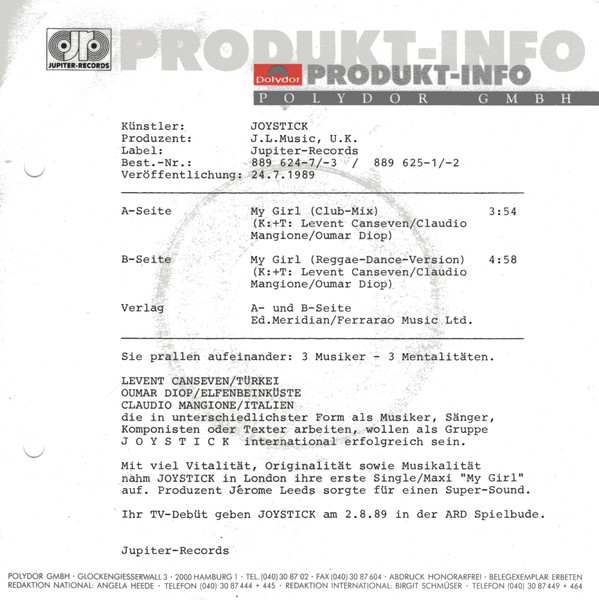 JUPITER-RECORDS

PRODUKT-INFO

Polydor PRODUKT-INFO

POLYDOR GMBH

Künstler: JOYSTICK
Produzent: J.L.Music, U.K.
Label: Jupiter-Records
Best.-Nr.: 889 624-7/-3 / 889 625-1/-2
Veröffentlichung: 24.7.1989

A-Seite My Girl (Club-Mix) 3:54
(K:+T: Levent Canseven/Claudio Mangione/Oumar Diop)

B-Seite My Girl (Reggae-Dance-Version) 4:58
(K:+T: Levent Canseven/Claudio Mangione/Oumar Diop)

Verlag A- und B-Seite
Ed.Meridian/Ferrarao Music Ltd.

Sie prallen aufeinander: 3 Musiker - 3 Mentalitäten.

LEVENT CANSEVEN/TÜRKEI
OUMAR DIOP/ELFENBEINKÜSTE
CLAUDIO MANGIONE/ITALIEN
die in unterschiedlichster Form als Musiker, Sänger, Komponisten oder Texter arbeiten, wollen als Gruppe J O Y S T I C K international erfolgreich sein.

Mit viel Vitalität, Originalität sowie Musikalität nahm JOYSTICK in London ihre erste Single/Maxi "My Girl" auf. Produzent Jérome Leeds sorgte für einen Super-Sound.

Ihr TV-Debüt geben JOYSTICK am 2.8.89 in der ARD Spielbude.

Jupiter-Records

POLYDOR GMBH · GLOCKENGIESSERWALL 3 · 2000 HAMBURG 1 · TEL. (040) 30 87 02 · FAX (040) 30 87 604 · ABDRUCK HONORARFREI · BELEGEXEMPLAR ERBETEN
REDAKTION NATIONAL: ANGELA HEEDE · TELEFON (040) 30 87 444 + 445 · REDAKTION INTERNATIONAL: BIRGIT SCHMÜSER · TELEFON (040) 30 87 449 + 464